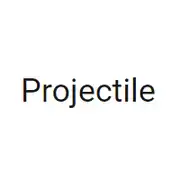 Projectile